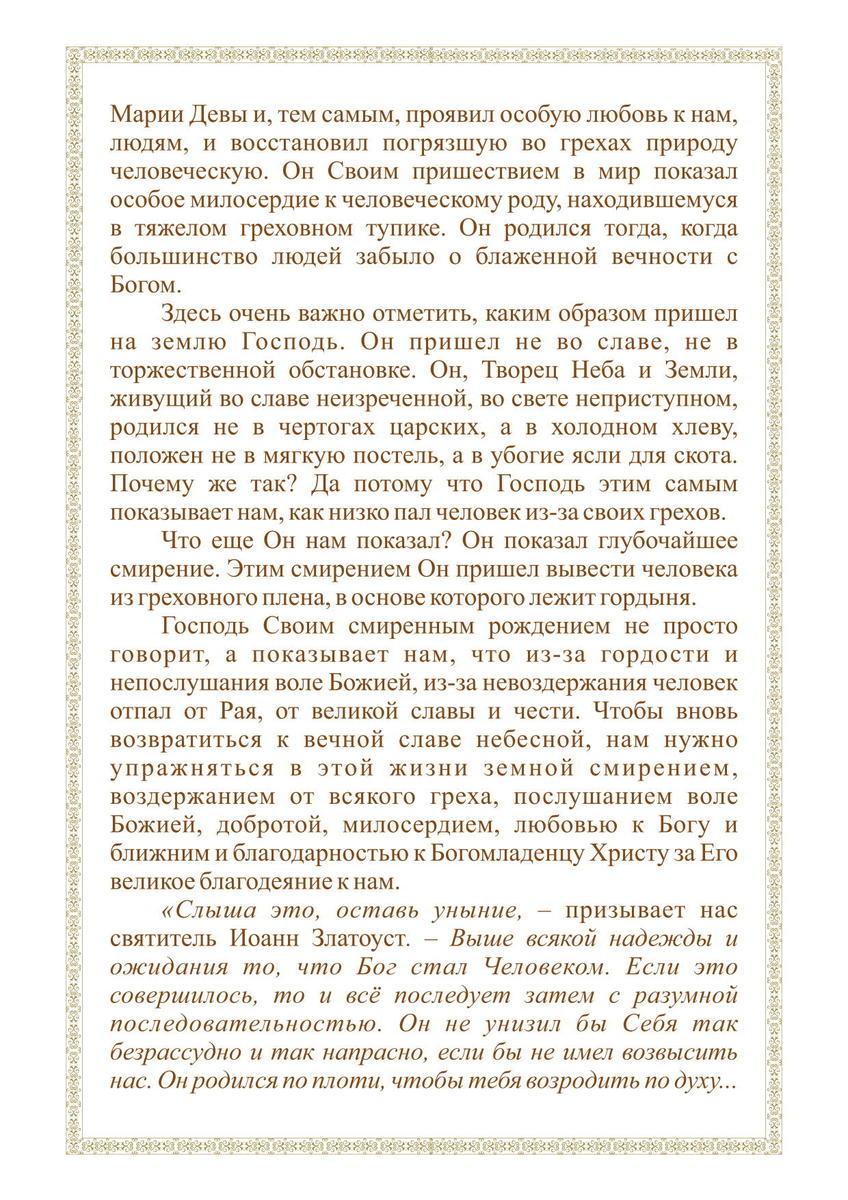 Марии Девы и, тем самым, проявил особую любовь к нам, людям, и восстановил погрязшую во грехах природу человеческую. Он Своим пришествием в мир показал особое милосердие к человеческому роду, находившемуся в тяжелом греховном тупике. Он родился тогда, когда большинство людей забыло о блаженной вечности с Богом.

Здесь очень важно отметить, каким образом пришел на землю Господь. Он пришел не во славе, не в торжественной обстановке. Он, Творец Неба и Земли, живущий во славе неизреченной, во свете неприступном, родился не в чертогах царских, а в холодном хлеву, положен не в мягкую постель, а в убогие ясли для скота. Почему же так? Да потому что Господь этим самым показывает нам, как низко пал человек из-за своих грехов.

Что еще Он нам показал? Он показал глубочайшее смирение. Этим смирением Он пришел вывести человека из греховного плена, в основе которого лежит гордыня.

Господь Своим смиренным рождением не просто говорит, а показывает нам, что из-за гордости и непослушания воле Божией, из-за невоздержания человек отпал от Рая, от великой славы и чести. Чтобы вновь возвратиться к вечной славе небесной, нам нужно упражняться в этой жизни земной смирением, воздержанием от всякого греха, послушанием воле Божией, добротой, милосердием, любовью к Богу и ближним и благодарностью к Богомладенцу Христу за Его великое благодеяние к нам.

«Слыша это, оставь уныние, – призывает нас святитель Иоанн Златоуст. – Выше всякой надежды и ожидания то, что Бог стал Человеком. Если это совершилось, то и всё последует затем с разумной последовательностью. Он не унизил бы Себя так безрассудно и так напрасно, если бы не имел возвысить нас. Он родился по плоти, чтобы тебя возродить по духу...